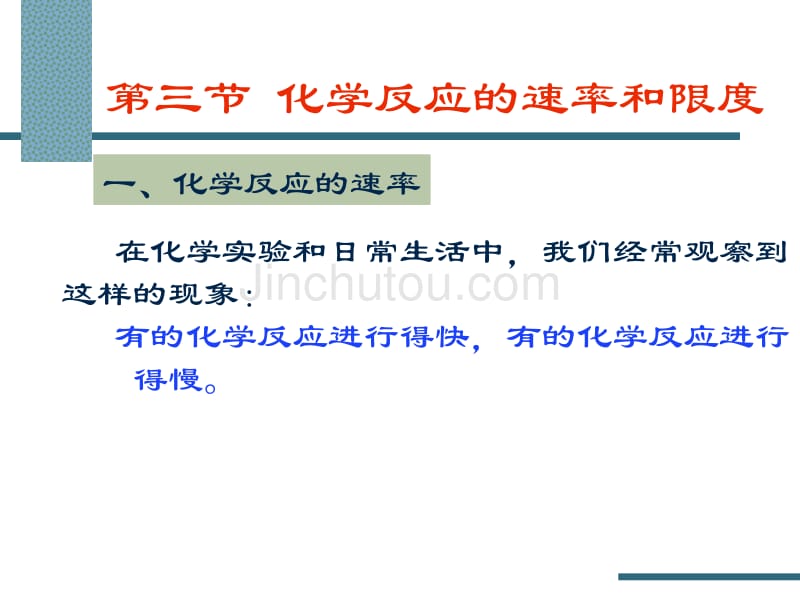 第三节 化学反应的速率和限度

一、化学反应的速率

在化学实验和日常生活中，我们经常观察到这样的现象：

Jinchutou.com

有的化学反应进行得快，有的化学反应进行得慢。